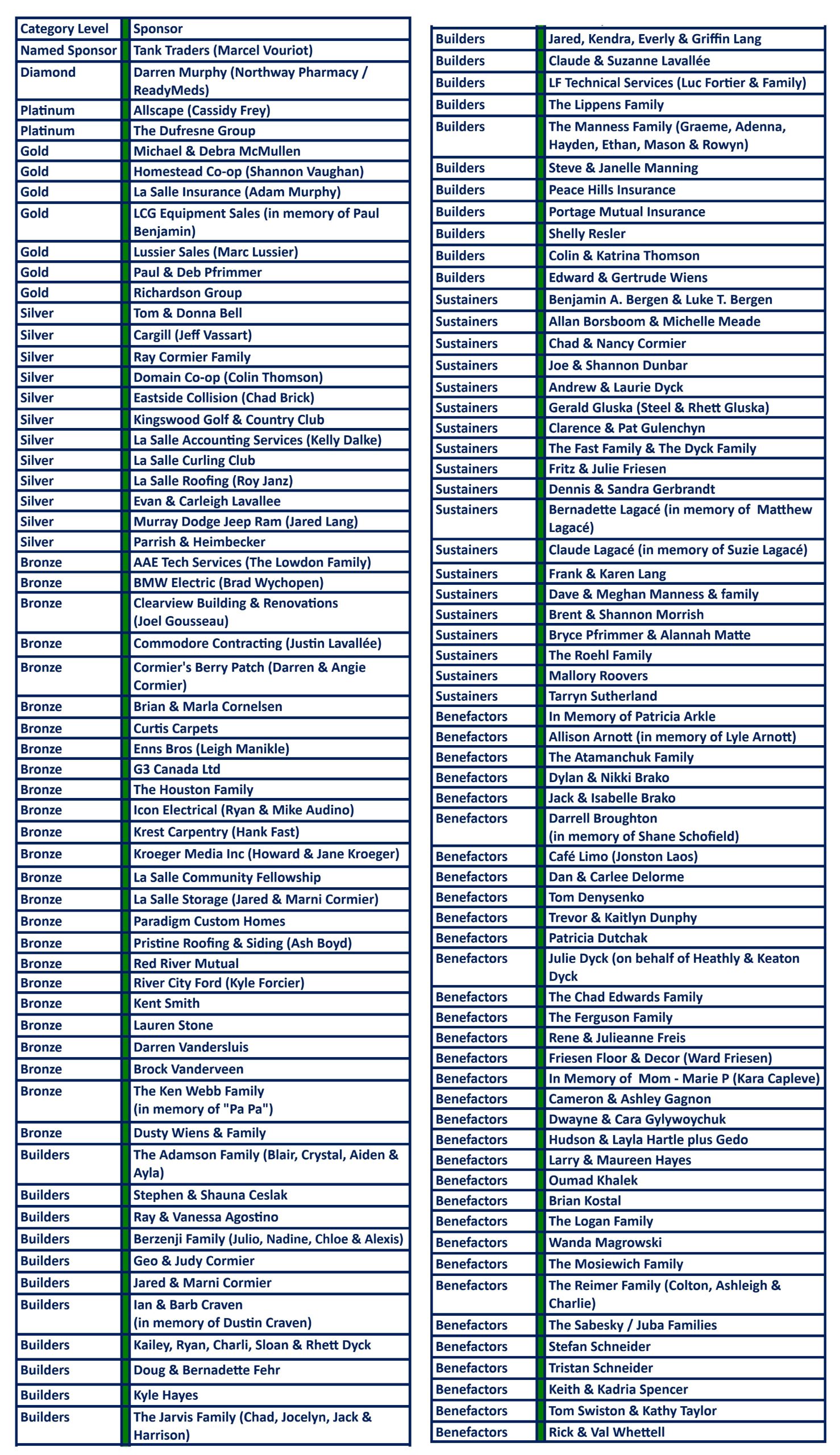 | Category Level | Sponsor |
|---|---|
| Named Sponsor | Tank Traders (Marcel Vouriot) |
| Diamond | Darren Murphy (Northway Pharmacy / ReadyMeds) |
| Platinum | Allscape (Cassidy Frey) |
| Platinum | The Dufresne Group |
| Gold | Michael & Debra McMullen |
| Gold | Homestead Co-op (Shannon Vaughan) |
| Gold | La Salle Insurance (Adam Murphy) |
| Gold | LCG Equipment Sales (in memory of Paul Benjamin) |
| Gold | Lussier Sales (Marc Lussier) |
| Gold | Paul & Deb Pfrimmer |
| Gold | Richardson Group |
| Silver | Tom & Donna Bell |
| Silver | Cargill (Jeff Vassart) |
| Silver | Ray Cormier Family |
| Silver | Domain Co-op (Colin Thomson) |
| Silver | Eastside Collision (Chad Brick) |
| Silver | Kingswood Golf & Country Club |
| Silver | La Salle Accounting Services (Kelly Dalke) |
| Silver | La Salle Curling Club |
| Silver | La Salle Roofing (Roy Janz) |
| Silver | Evan & Carleigh Lavallee |
| Silver | Murray Dodge Jeep Ram (Jared Lang) |
| Silver | Parrish & Heimbecker |
| Bronze | AAE Tech Services (The Lowdon Family) |
| Bronze | BMW Electric (Brad Wychopen) |
| Bronze | Clearview Building & Renovations (Joel Gousseau) |
| Bronze | Commodore Contracting (Justin Lavallée) |
| Bronze | Cormier's Berry Patch (Darren & Angie Cormier) |
| Bronze | Brian & Marla Cornelsen |
| Bronze | Curtis Carpets |
| Bronze | Enns Bros (Leigh Manikle) |
| Bronze | G3 Canada Ltd |
| Bronze | The Houston Family |
| Bronze | Icon Electrical (Ryan & Mike Audino) |
| Bronze | Krest Carpentry (Hank Fast) |
| Bronze | Kroeger Media Inc (Howard & Jane Kroeger) |
| Bronze | La Salle Community Fellowship |
| Bronze | La Salle Storage (Jared & Marni Cormier) |
| Bronze | Paradigm Custom Homes |
| Bronze | Pristine Roofing & Siding (Ash Boyd) |
| Bronze | Red River Mutual |
| Bronze | River City Ford (Kyle Forcier) |
| Bronze | Kent Smith |
| Bronze | Lauren Stone |
| Bronze | Darren Vandersluis |
| Bronze | Brock Vanderveen |
| Bronze | The Ken Webb Family (in memory of "Pa Pa") |
| Bronze | Dusty Wiens & Family |
| Builders | The Adamson Family (Blair, Crystal, Aiden & Ayla) |
| Builders | Stephen & Shauna Ceslak |
| Builders | Ray & Vanessa Agostino |
| Builders | Berzenji Family (Julio, Nadine, Chloe & Alexis) |
| Builders | Geo & Judy Cormier |
| Builders | Jared & Marni Cormier |
| Builders | Ian & Barb Craven (in memory of Dustin Craven) |
| Builders | Kailey, Ryan, Charli, Sloan & Rhett Dyck |
| Builders | Doug & Bernadette Fehr |
| Builders | Kyle Hayes |
| Builders | The Jarvis Family (Chad, Jocelyn, Jack & Harrison) |

| | |
|---|---|
| Builders | Jared, Kendra, Everly & Griffin Lang |
| Builders | Claude & Suzanne Lavallée |
| Builders | LF Technical Services (Luc Fortier & Family) |
| Builders | The Lippens Family |
| Builders | The Manness Family (Graeme, Adenna, Hayden, Ethan, Mason & Rowyn) |
| Builders | Steve & Janelle Manning |
| Builders | Peace Hills Insurance |
| Builders | Portage Mutual Insurance |
| Builders | Shelly Resler |
| Builders | Colin & Katrina Thomson |
| Builders | Edward & Gertrude Wiens |
| Sustainers | Benjamin A. Bergen & Luke T. Bergen |
| Sustainers | Allan Borsboom & Michelle Meade |
| Sustainers | Chad & Nancy Cormier |
| Sustainers | Joe & Shannon Dunbar |
| Sustainers | Andrew & Laurie Dyck |
| Sustainers | Gerald Gluska (Steel & Rhett Gluska) |
| Sustainers | Clarence & Pat Gulenchyn |
| Sustainers | The Fast Family & The Dyck Family |
| Sustainers | Fritz & Julie Friesen |
| Sustainers | Dennis & Sandra Gerbrandt |
| Sustainers | Bernadette Lagacé (in memory of Matthew Lagacé) |
| Sustainers | Claude Lagacé (in memory of Suzie Lagacé) |
| Sustainers | Frank & Karen Lang |
| Sustainers | Dave & Meghan Manness & family |
| Sustainers | Brent & Shannon Morrish |
| Sustainers | Bryce Pfrimmer & Alannah Matte |
| Sustainers | The Roehl Family |
| Sustainers | Mallory Roovers |
| Sustainers | Tarryn Sutherland |
| Benefactors | In Memory of Patricia Arkle |
| Benefactors | Allison Arnott (in memory of Lyle Arnott) |
| Benefactors | The Atamanchuk Family |
| Benefactors | Dylan & Nikki Brako |
| Benefactors | Jack & Isabelle Brako |
| Benefactors | Darrell Broughton (in memory of Shane Schofield) |
| Benefactors | Café Limo (Jonston Laos) |
| Benefactors | Dan & Carlee Delorme |
| Benefactors | Tom Denysenko |
| Benefactors | Trevor & Kaitlyn Dunphy |
| Benefactors | Patricia Dutchak |
| Benefactors | Julie Dyck (on behalf of Heathly & Keaton Dyck |
| Benefactors | The Chad Edwards Family |
| Benefactors | The Ferguson Family |
| Benefactors | Rene & Julieanne Freis |
| Benefactors | Friesen Floor & Decor (Ward Friesen) |
| Benefactors | In Memory of Mom - Marie P (Kara Capleve) |
| Benefactors | Cameron & Ashley Gagnon |
| Benefactors | Dwayne & Cara Gylywoychuk |
| Benefactors | Hudson & Layla Hartle plus Gedo |
| Benefactors | Larry & Maureen Hayes |
| Benefactors | Oumad Khalek |
| Benefactors | Brian Kostal |
| Benefactors | The Logan Family |
| Benefactors | Wanda Magrowski |
| Benefactors | The Mosiewich Family |
| Benefactors | The Reimer Family (Colton, Ashleigh & Charlie) |
| Benefactors | The Sabesky / Juba Families |
| Benefactors | Stefan Schneider |
| Benefactors | Tristan Schneider |
| Benefactors | Keith & Kadria Spencer |
| Benefactors | Tom Swiston & Kathy Taylor |
| Benefactors | Rick & Val Whettell |